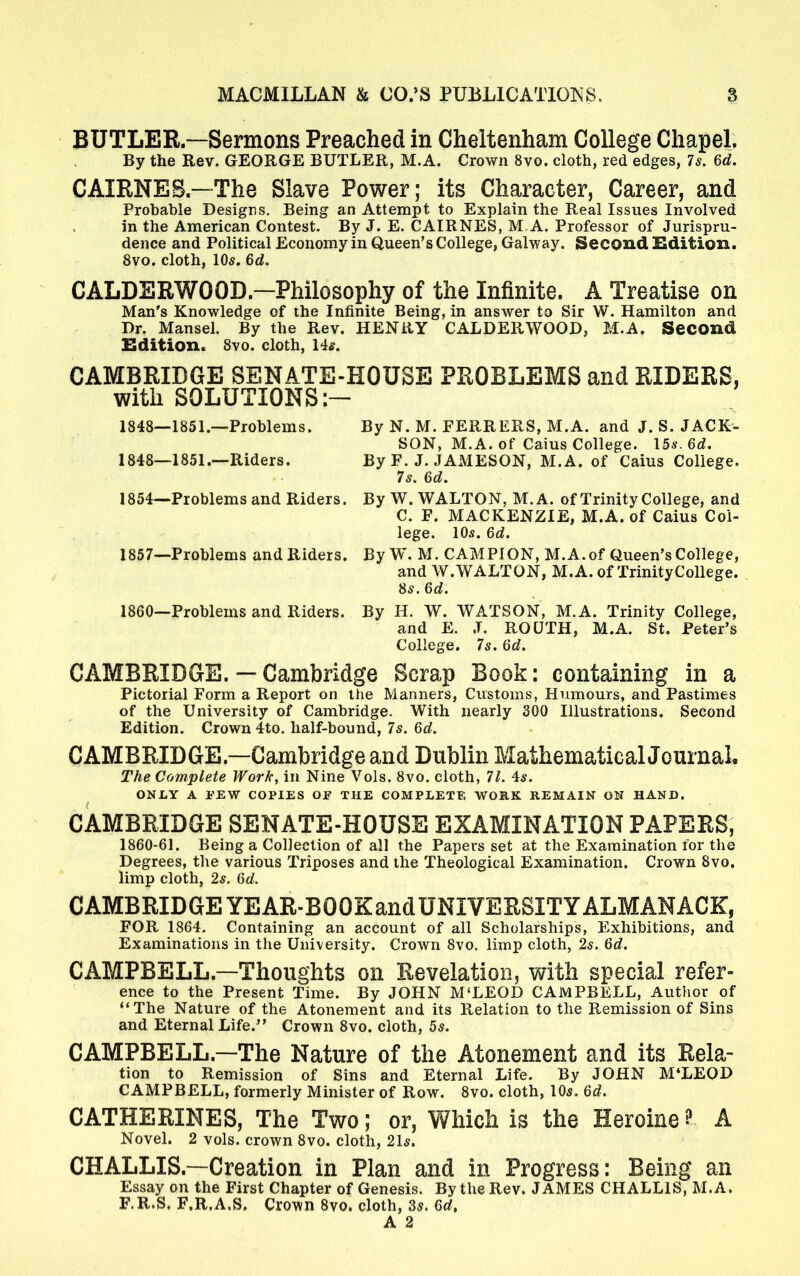 MACMILLAN & CO.'S PUBLICATIONS. 3

BUTLER.—Sermons Preached in Cheltenham College Chapel. By the Rev. GEORGE BUTLER, M.A. Crown 8vo. cloth, red edges, 7s. 6d.

CAIRNES.—The Slave Power; its Character, Career, and Probable Designs. Being an Attempt to Explain the Real Issues Involved in the American Contest. By J. E. CAIRNES, M.A. Professor of Jurisprudence and Political Economy in Queen's College, Galway. Second Edition. 8vo. cloth, 10s. 6d.

CALDERWOOD.—Philosophy of the Infinite. A Treatise on Man's Knowledge of the Infinite Being, in answer to Sir W. Hamilton and Dr. Mansel. By the Rev. HENRY CALDERWOOD, M.A. Second Edition. 8vo. cloth, 14s.

CAMBRIDGE SENATE-HOUSE PROBLEMS and RIDERS, with SOLUTIONS:—

1848—1851.—Problems. By N. M. FERRERS, M.A. and J. S. JACKSON, M.A. of Caius College. 15s. 6d.

1848—1851.—Riders. By F. J. JAMESON, M.A. of Caius College. 7s. 6d.

1854—Problems and Riders. By W. WALTON, M.A. of Trinity College, and C. F. MACKENZIE, M.A. of Caius College. 10s. 6d.

1857—Problems and Riders. By W. M. CAMPION, M.A. of Queen's College, and W. WALTON, M.A. of Trinity College. 8s. 6d.

1860—Problems and Riders. By H. W. WATSON, M.A. Trinity College, and E. J. ROUTH, M.A. St. Peter's College. 7s. 6d.

CAMBRIDGE.—Cambridge Scrap Book: containing in a Pictorial Form a Report on the Manners, Customs, Humours, and Pastimes of the University of Cambridge. With nearly 300 Illustrations. Second Edition. Crown 4to. half-bound, 7s. 6d.

CAMBRIDGE.—Cambridge and Dublin Mathematical Journal. The Complete Work, in Nine Vols. 8vo. cloth, 7l. 4s.
ONLY A FEW COPIES OF THE COMPLETE WORK REMAIN ON HAND.

CAMBRIDGE SENATE-HOUSE EXAMINATION PAPERS, 1860-61. Being a Collection of all the Papers set at the Examination for the Degrees, the various Triposes and the Theological Examination. Crown 8vo. limp cloth, 2s. 6d.

CAMBRIDGE YEAR-BOOK and UNIVERSITY ALMANACK, FOR 1864. Containing an account of all Scholarships, Exhibitions, and Examinations in the University. Crown 8vo. limp cloth, 2s. 6d.

CAMPBELL.—Thoughts on Revelation, with special reference to the Present Time. By JOHN M'LEOD CAMPBELL, Author of "The Nature of the Atonement and its Relation to the Remission of Sins and Eternal Life." Crown 8vo. cloth, 5s.

CAMPBELL.—The Nature of the Atonement and its Relation to Remission of Sins and Eternal Life. By JOHN M'LEOD CAMPBELL, formerly Minister of Row. 8vo. cloth, 10s. 6d.

CATHERINES, The Two; or, Which is the Heroine? A Novel. 2 vols. crown 8vo. cloth, 21s.

CHALLIS.—Creation in Plan and in Progress: Being an Essay on the First Chapter of Genesis. By the Rev. JAMES CHALLIS, M.A. F.R.S. F.R.A.S. Crown 8vo. cloth, 3s. 6d.
A 2